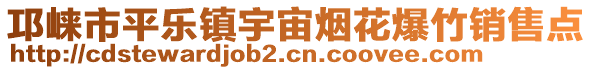 邛崃市平乐镇宇宙烟花爆竹销售点
http://cdstewardjob2.cn.coovee.com